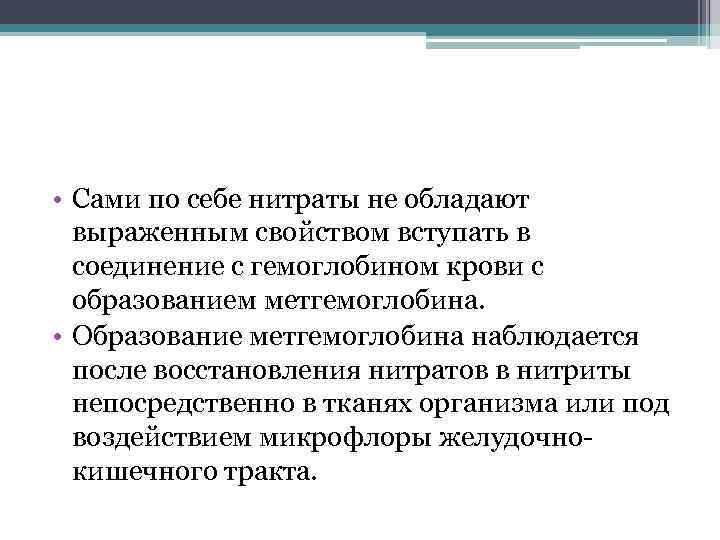 • Сами по себе нитраты не обладают выраженным свойством вступать в соединение с гемоглобином крови с образованием метгемоглобина.
• Образование метгемоглобина наблюдается после восстановления нитратов в нитриты непосредственно в тканях организма или под воздействием микрофлоры желудочно-кишечного тракта.